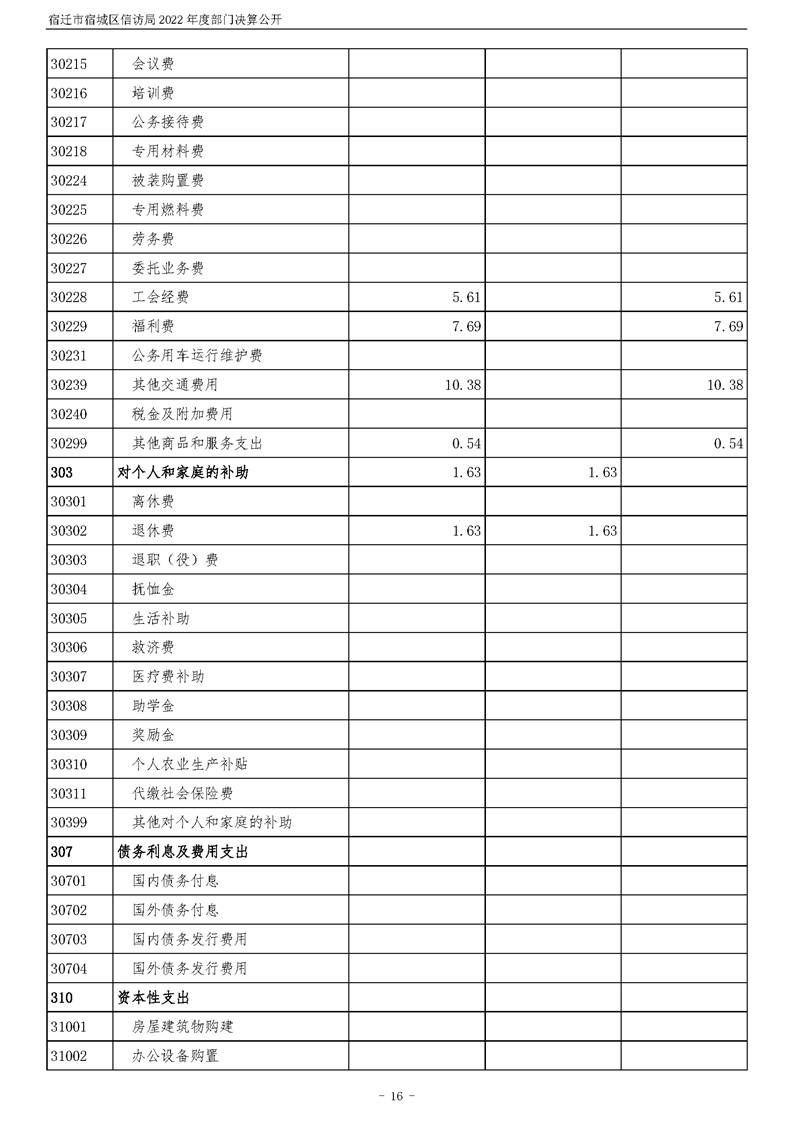 宿迁市宿城区信访局 2022 年度部门决算公开

| | | | | |
|---|---|---|---|---|
| 30215 | 会议费 | | | |
| 30216 | 培训费 | | | |
| 30217 | 公务接待费 | | | |
| 30218 | 专用材料费 | | | |
| 30224 | 被装购置费 | | | |
| 30225 | 专用燃料费 | | | |
| 30226 | 劳务费 | | | |
| 30227 | 委托业务费 | | | |
| 30228 | 工会经费 | 5.61 | | 5.61 |
| 30229 | 福利费 | 7.69 | | 7.69 |
| 30231 | 公务用车运行维护费 | | | |
| 30239 | 其他交通费用 | 10.38 | | 10.38 |
| 30240 | 税金及附加费用 | | | |
| 30299 | 其他商品和服务支出 | 0.54 | | 0.54 |
| 303 | 对个人和家庭的补助 | 1.63 | 1.63 | |
| 30301 | 离休费 | | | |
| 30302 | 退休费 | 1.63 | 1.63 | |
| 30303 | 退职（役）费 | | | |
| 30304 | 抚恤金 | | | |
| 30305 | 生活补助 | | | |
| 30306 | 救济费 | | | |
| 30307 | 医疗费补助 | | | |
| 30308 | 助学金 | | | |
| 30309 | 奖励金 | | | |
| 30310 | 个人农业生产补贴 | | | |
| 30311 | 代缴社会保险费 | | | |
| 30399 | 其他对个人和家庭的补助 | | | |
| 307 | 债务利息及费用支出 | | | |
| 30701 | 国内债务付息 | | | |
| 30702 | 国外债务付息 | | | |
| 30703 | 国内债务发行费用 | | | |
| 30704 | 国外债务发行费用 | | | |
| 310 | 资本性支出 | | | |
| 31001 | 房屋建筑物购建 | | | |
| 31002 | 办公设备购置 | | | |

- 16 -